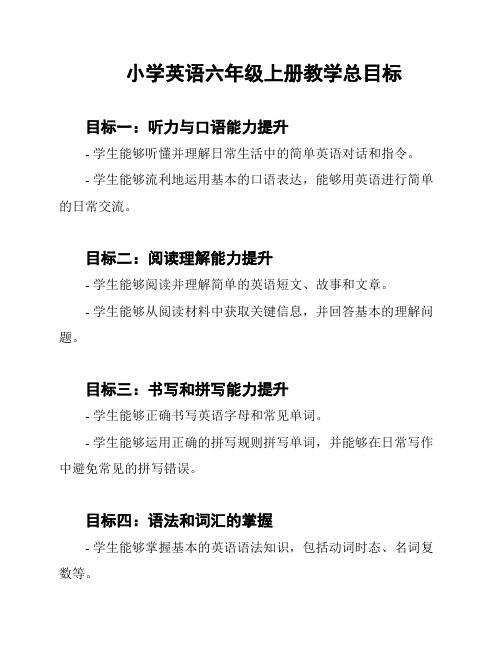 小学英语六年级上册教学总目标

目标一：听力与口语能力提升

- 学生能够听懂并理解日常生活中的简单英语对话和指令。

- 学生能够流利地运用基本的口语表达，能够用英语进行简单的日常交流。

目标二：阅读理解能力提升

- 学生能够阅读并理解简单的英语短文、故事和文章。

- 学生能够从阅读材料中获取关键信息，并回答基本的理解问题。

目标三：书写和拼写能力提升

- 学生能够正确书写英语字母和常见单词。

- 学生能够运用正确的拼写规则拼写单词，并能够在日常写作中避免常见的拼写错误。

目标四：语法和词汇的掌握

- 学生能够掌握基本的英语语法知识，包括动词时态、名词复数等。